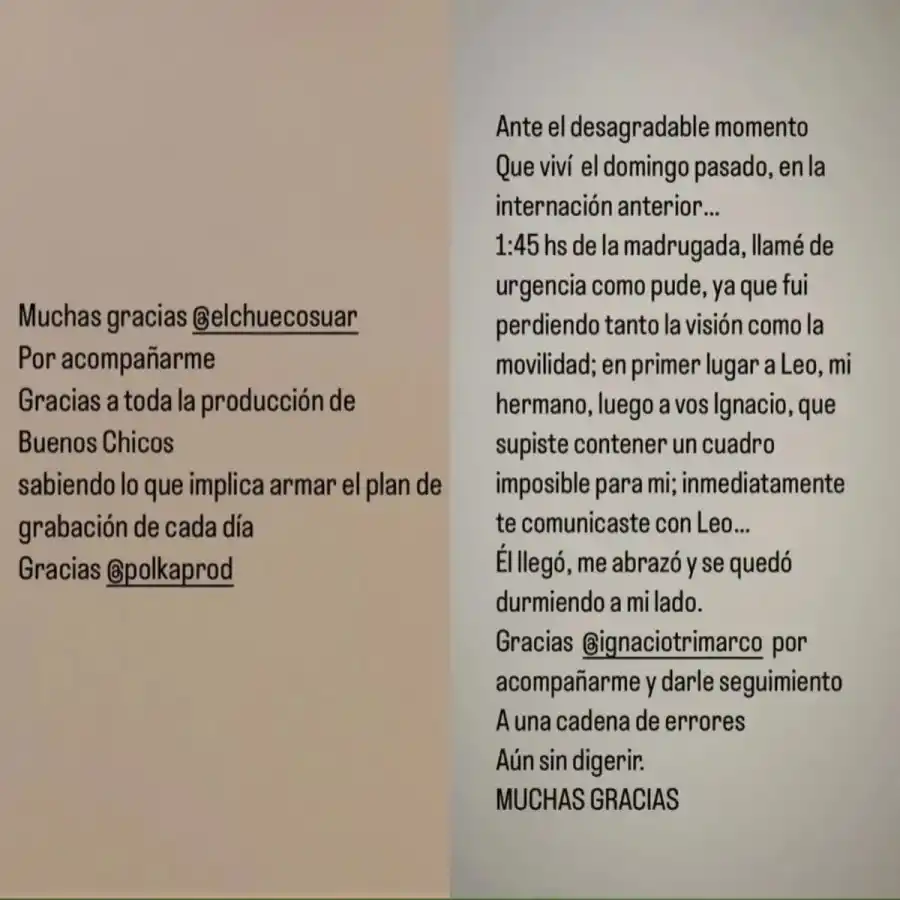 Muchas gracias @elchuecosuar
Por acompañarme
Gracias a toda la producción de Buenos Chicos
sabiendo lo que implica armar el plan de grabación de cada día
Gracias @polkaprod

Ante el desagradable momento
Que viví el domingo pasado, en la internación anterior...
1:45 hs de la madrugada, llamé de urgencia como pude, ya que fui perdiendo tanto la visión como la movilidad; en primer lugar a Leo, mi hermano, luego a vos Ignacio, que supiste contener un cuadro imposible para mi; inmediatamente te comunicaste con Leo...
Él llegó, me abrazó y se quedó durmiendo a mi lado.
Gracias @ignaciotrimarco por acompañarme y darle seguimiento
A una cadena de errores
Aún sin digerir.
MUCHAS GRACIAS